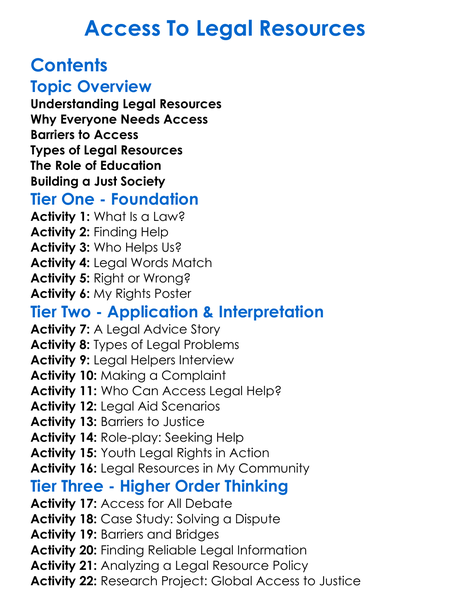 Access To Legal Resources

Contents

Topic Overview

Understanding Legal Resources
Why Everyone Needs Access
Barriers to Access
Types of Legal Resources
The Role of Education
Building a Just Society

Tier One - Foundation

Activity 1: What Is a Law?
Activity 2: Finding Help
Activity 3: Who Helps Us?
Activity 4: Legal Words Match
Activity 5: Right or Wrong?
Activity 6: My Rights Poster

Tier Two - Application & Interpretation

Activity 7: A Legal Advice Story
Activity 8: Types of Legal Problems
Activity 9: Legal Helpers Interview
Activity 10: Making a Complaint
Activity 11: Who Can Access Legal Help?
Activity 12: Legal Aid Scenarios
Activity 13: Barriers to Justice
Activity 14: Role-play: Seeking Help
Activity 15: Youth Legal Rights in Action
Activity 16: Legal Resources in My Community

Tier Three - Higher Order Thinking

Activity 17: Access for All Debate
Activity 18: Case Study: Solving a Dispute
Activity 19: Barriers and Bridges
Activity 20: Finding Reliable Legal Information
Activity 21: Analyzing a Legal Resource Policy
Activity 22: Research Project: Global Access to Justice